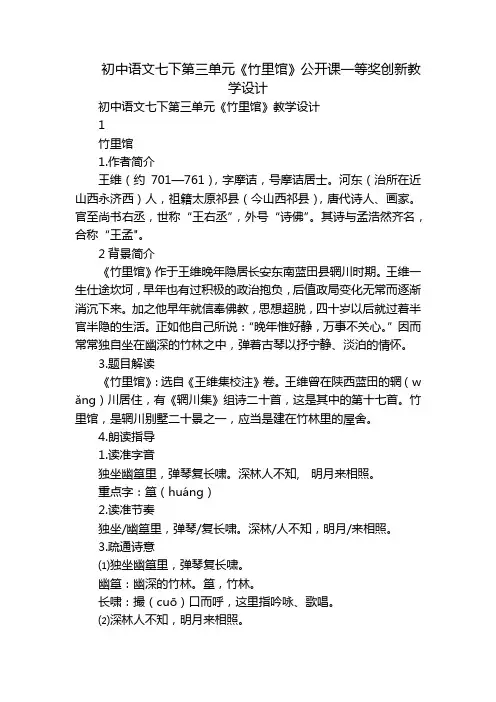 初中语文七下第三单元《竹里馆》公开课一等奖创新教学设计

初中语文七下第三单元《竹里馆》教学设计

1

竹里馆

1.作者简介

王维（约 701—761），字摩诘，号摩诘居士。河东（治所在近山西永济西）人，祖籍太原祁县（今山西祁县），唐代诗人、画家。官至尚书右丞，世称“王右丞”，外号“诗佛”。其诗与孟浩然齐名，合称“王孟”。

2 背景简介

《竹里馆》作于王维晚年隐居长安东南蓝田县辋川时期。王维一生仕途坎坷，早年也有过积极的政治抱负，后值政局变化无常而逐渐消沉下来。加之他早年就信奉佛教，思想超脱，四十岁以后就过着半官半隐的生活。正如他自己所说：“晚年惟好静，万事不关心。”因而常常独自坐在幽深的竹林之中，弹着古琴以抒宁静、淡泊的情怀。

3.题目解读

《竹里馆》：选自《王维集校注》卷。王维曾在陕西蓝田的辋（wǎng）川居住，有《辋川集》组诗二十首，这是其中的第十七首。竹里馆，是辋川别墅二十景之一，应当是建在竹林里的屋舍。

4.朗读指导

1.读准字音

独坐幽篁里，弹琴复长啸。深林人不知， 明月来相照。

重点字：篁（huáng）

2.读准节奏

独坐/幽篁里，弹琴/复长啸。深林/人不知，明月/来相照。

3.疏通诗意

⑴独坐幽篁里，弹琴复长啸。

幽篁：幽深的竹林。篁，竹林。

长啸：撮（cuō）口而呼，这里指吟咏、歌唱。

⑵深林人不知，明月来相照。